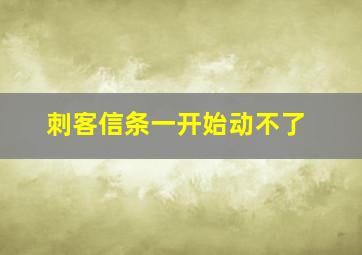 刺客信条一开始动不了